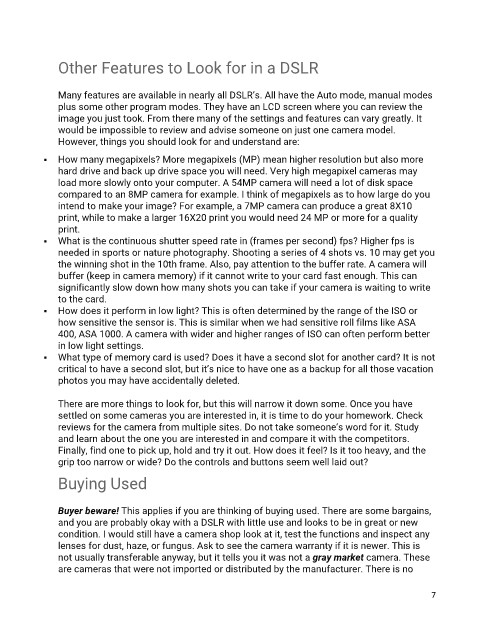 Other Features to Look for in a DSLR

Many features are available in nearly all DSLR's. All have the Auto mode, manual modes plus some other program modes. They have an LCD screen where you can review the image you just took. From there many of the settings and features can vary greatly. It would be impossible to review and advise someone on just one camera model. However, things you should look for and understand are:

• How many megapixels? More megapixels (MP) mean higher resolution but also more hard drive and back up drive space you will need. Very high megapixel cameras may load more slowly onto your computer. A 54MP camera will need a lot of disk space compared to an 8MP camera for example. I think of megapixels as to how large do you intend to make your image? For example, a 7MP camera can produce a great 8X10 print, while to make a larger 16X20 print you would need 24 MP or more for a quality print.
• What is the continuous shutter speed rate in (frames per second) fps? Higher fps is needed in sports or nature photography. Shooting a series of 4 shots vs. 10 may get you the winning shot in the 10th frame. Also, pay attention to the buffer rate. A camera will buffer (keep in camera memory) if it cannot write to your card fast enough. This can significantly slow down how many shots you can take if your camera is waiting to write to the card.
• How does it perform in low light? This is often determined by the range of the ISO or how sensitive the sensor is. This is similar when we had sensitive roll films like ASA 400, ASA 1000. A camera with wider and higher ranges of ISO can often perform better in low light settings.
• What type of memory card is used? Does it have a second slot for another card? It is not critical to have a second slot, but it's nice to have one as a backup for all those vacation photos you may have accidentally deleted.

There are more things to look for, but this will narrow it down some. Once you have settled on some cameras you are interested in, it is time to do your homework. Check reviews for the camera from multiple sites. Do not take someone's word for it. Study and learn about the one you are interested in and compare it with the competitors. Finally, find one to pick up, hold and try it out. How does it feel? Is it too heavy, and the grip too narrow or wide? Do the controls and buttons seem well laid out?

Buying Used

Buyer beware! This applies if you are thinking of buying used. There are some bargains, and you are probably okay with a DSLR with little use and looks to be in great or new condition. I would still have a camera shop look at it, test the functions and inspect any lenses for dust, haze, or fungus. Ask to see the camera warranty if it is newer. This is not usually transferable anyway, but it tells you it was not a gray market camera. These are cameras that were not imported or distributed by the manufacturer. There is no

7